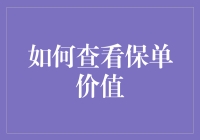 如何查看保单价值